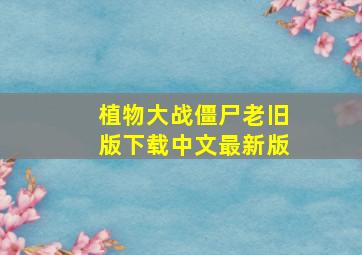 植物大战僵尸老旧版下载中文最新版